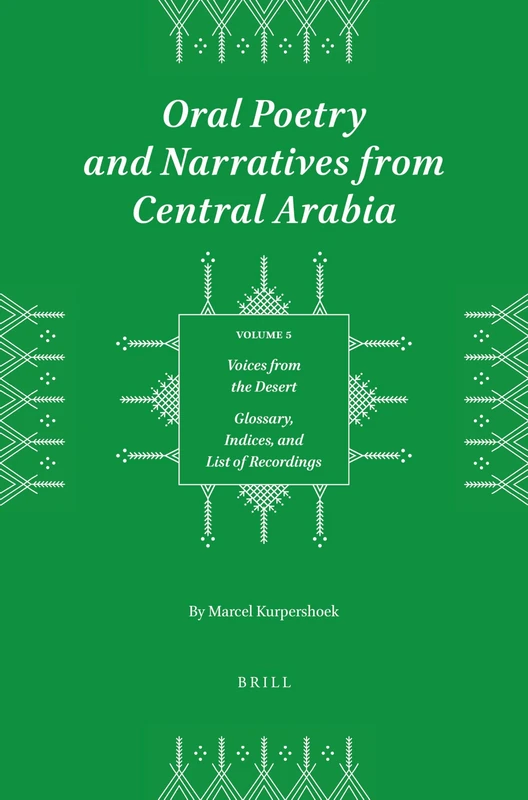 Oral Poetry and Narratives from Central Arabia

VOLUME 5

Voices from the Desert

Glossary, Indices, and List of Recordings

By Marcel Kurpershoek

BRILL